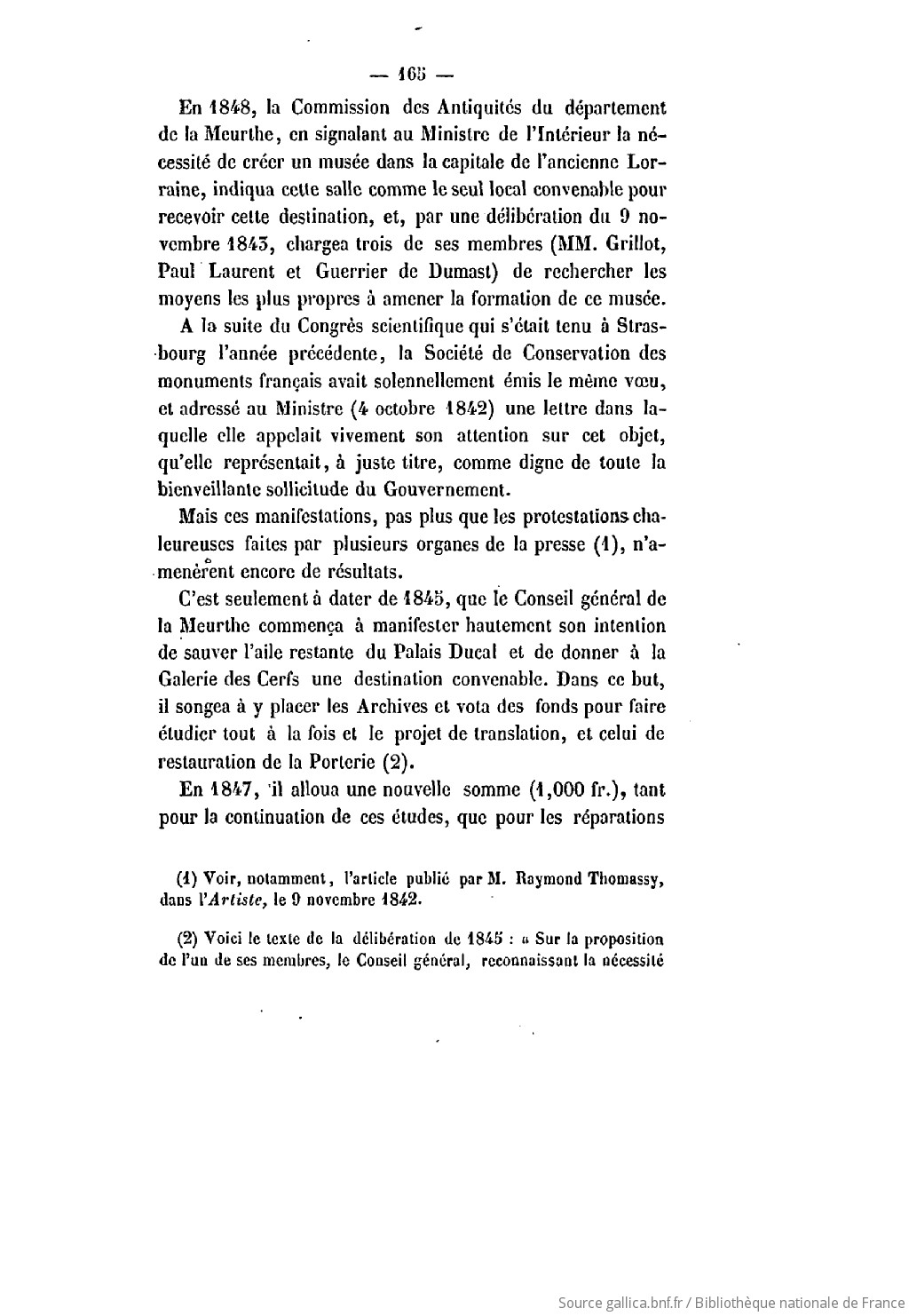 — 165 —

En 1848, la Commission des Antiquités du département de la Meurthe, en signalant au Ministre de l'Intérieur la nécessité de créer un musée dans la capitale de l'ancienne Lorraine, indiqua cette salle comme le seul local convenable pour recevoir cette destination, et, par une délibération du 9 novembre 1843, chargea trois de ses membres (MM. Grillot, Paul Laurent et Guerrier de Dumast) de rechercher les moyens les plus propres à amener la formation de ce musée.

A la suite du Congrès scientifique qui s'était tenu à Strasbourg l'année précédente, la Société de Conservation des monuments français avait solennellement émis le même vœu, et adressé au Ministre (4 octobre 1842) une lettre dans laquelle elle appelait vivement son attention sur cet objet, qu'elle représentait, à juste titre, comme digne de toute la bienveillante sollicitude du Gouvernement.

Mais ces manifestations, pas plus que les protestations chaleureuses faites par plusieurs organes de la presse (1), n'amenèrent encore de résultats.

C'est seulement à dater de 1845, que le Conseil général de la Meurthe commença à manifester hautement son intention de sauver l'aile restante du Palais Ducal et de donner à la Galerie des Cerfs une destination convenable. Dans ce but, il songea à y placer les Archives et vota des fonds pour faire étudier tout à la fois et le projet de translation, et celui de restauration de la Porterie (2).

En 1847, il alloua une nouvelle somme (1,000 fr.), tant pour la continuation de ces études, que pour les réparations

(1) Voir, notamment, l'article publié par M. Raymond Thomassy, dans l'Artiste, le 9 novembre 1842.

(2) Voici le texte de la délibération de 1845 : « Sur la proposition de l'un de ses membres, le Conseil général, reconnaissant la nécessité

Source gallica.bnf.fr / Bibliothèque nationale de France